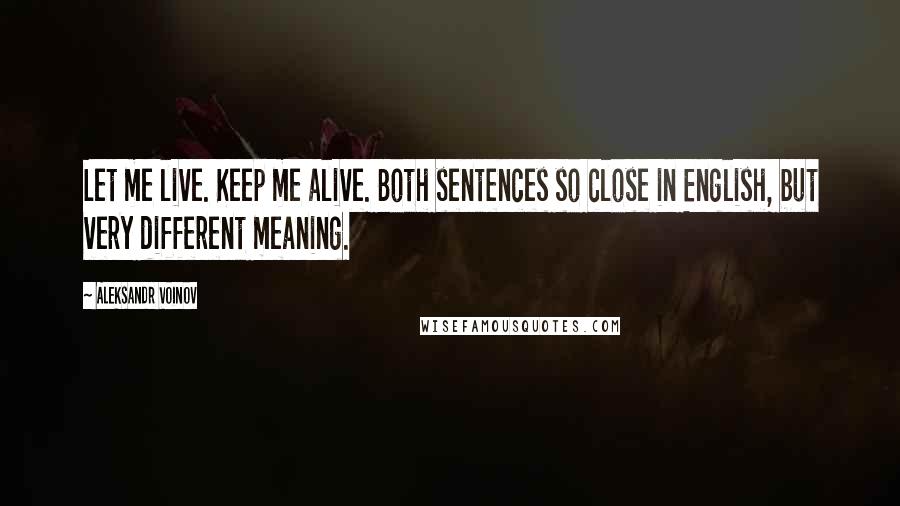 LET ME LIVE. KEEP ME ALIVE. BOTH SENTENCES SO CLOSE IN ENGLISH, BUT VERY DIFFERENT MEANING.

~ ALEKSANDR VOINOV

WISEFAMOUSQUOTES.COM